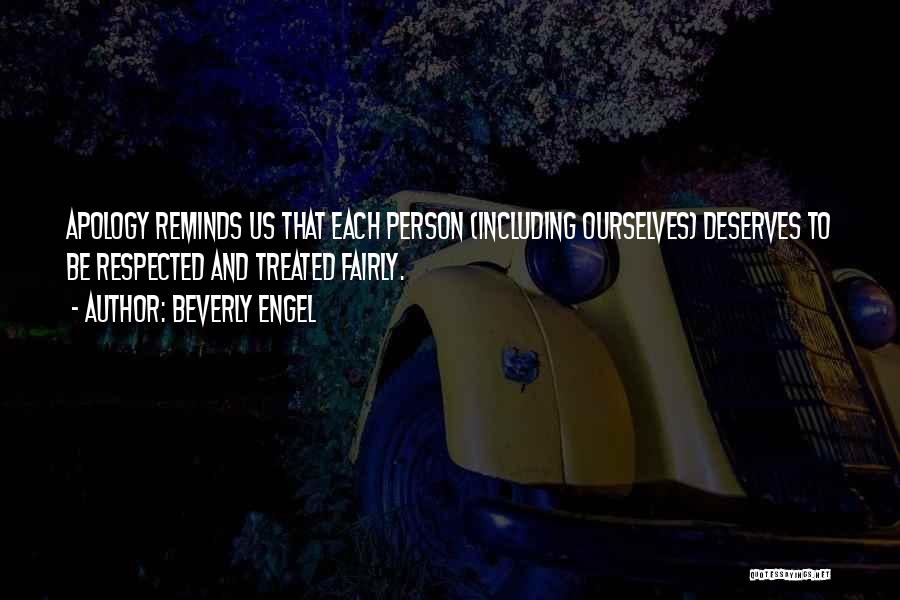 APOLOGY REMINDS US THAT EACH PERSON (INCLUDING OURSELVES) DESERVES TO BE RESPECTED AND TREATED FAIRLY.

- AUTHOR: BEVERLY ENGEL

QUOTESSAYINGS.NET